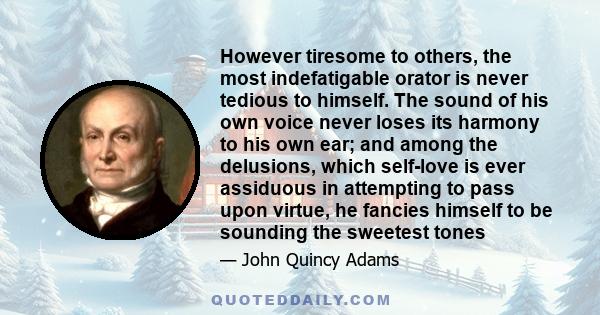 However tiresome to others, the most indefatigable orator is never tedious to himself. The sound of his own voice never loses its harmony to his own ear; and among the delusions, which self-love is ever assiduous in attempting to pass upon virtue, he fancies himself to be sounding the sweetest tones

— John Quincy Adams

QUOTEDDAILY.COM